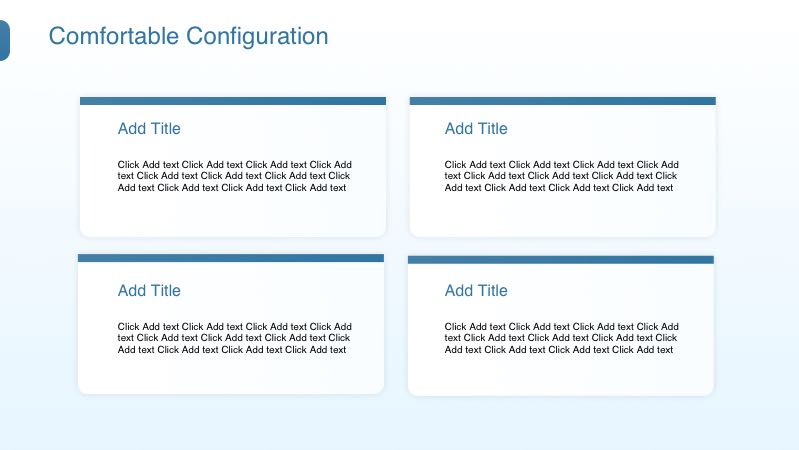 Comfortable Configuration

Add Title

Click Add text Click Add text Click Add text Click Add text Click Add text Click Add text Click Add text Click Add text Click Add text Click Add text Click Add text

Add Title

Click Add text Click Add text Click Add text Click Add text Click Add text Click Add text Click Add text Click Add text Click Add text Click Add text Click Add text

Add Title

Click Add text Click Add text Click Add text Click Add text Click Add text Click Add text Click Add text Click Add text Click Add text Click Add text Click Add text

Add Title

Click Add text Click Add text Click Add text Click Add text Click Add text Click Add text Click Add text Click Add text Click Add text Click Add text Click Add text